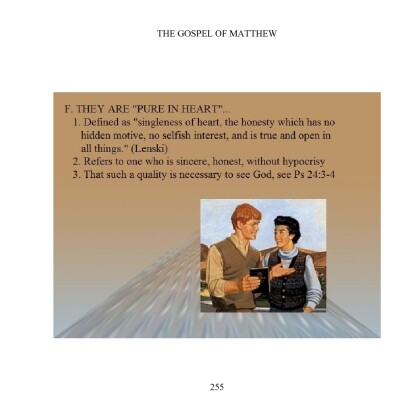 THE GOSPEL OF MATTHEW

F. THEY ARE "PURE IN HEART"...

1. Defined as "singleness of heart, the honesty which has no hidden motive, no selfish interest, and is true and open in all things." (Lenski)
2. Refers to one who is sincere, honest, without hypocrisy
3. That such a quality is necessary to see God, see Ps 24:3-4

255